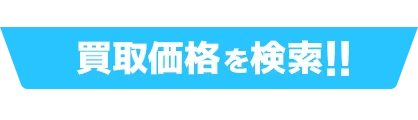 買取価格を検索!!